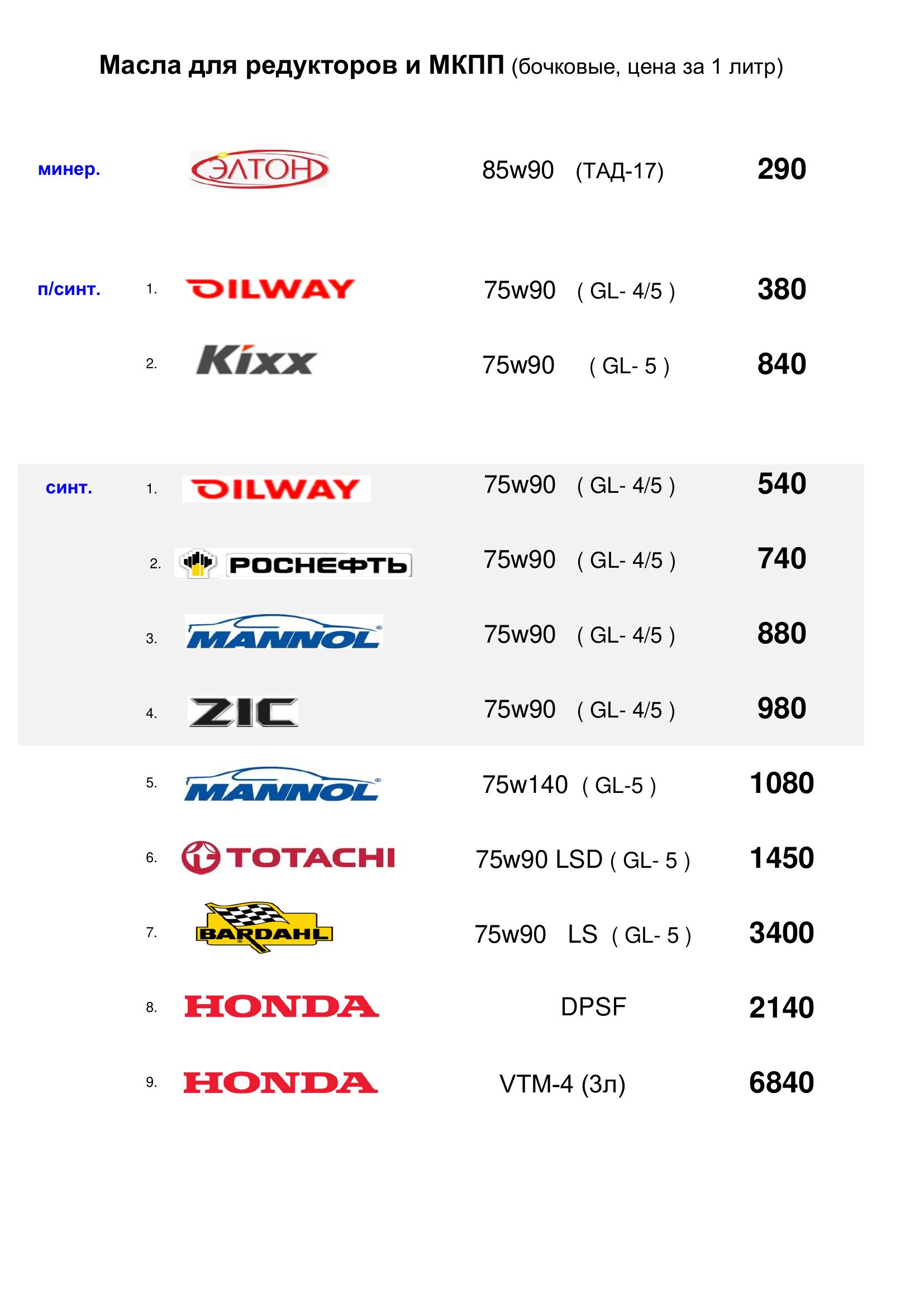 Масла для редукторов и МКПП (бочковые, цена за 1 литр)

минер. ЭЛТОН 85w90 (ТАД-17) 290

п/синт. 1. OILWAY 75w90 ( GL- 4/5 ) 380

2. Kixx 75w90 ( GL- 5 ) 840

синт. 1. OILWAY 75w90 ( GL- 4/5 ) 540

2. РОСНЕФТЬ 75w90 ( GL- 4/5 ) 740

3. MANNOL 75w90 ( GL- 4/5 ) 880

4. ZIC 75w90 ( GL- 4/5 ) 980

5. MANNOL 75w140 ( GL-5 ) 1080

6. TOTACHI 75w90 LSD ( GL- 5 ) 1450

7. BARDAHL 75w90 LS ( GL- 5 ) 3400

8. HONDA DPSF 2140

9. HONDA VTM-4 (3л) 6840